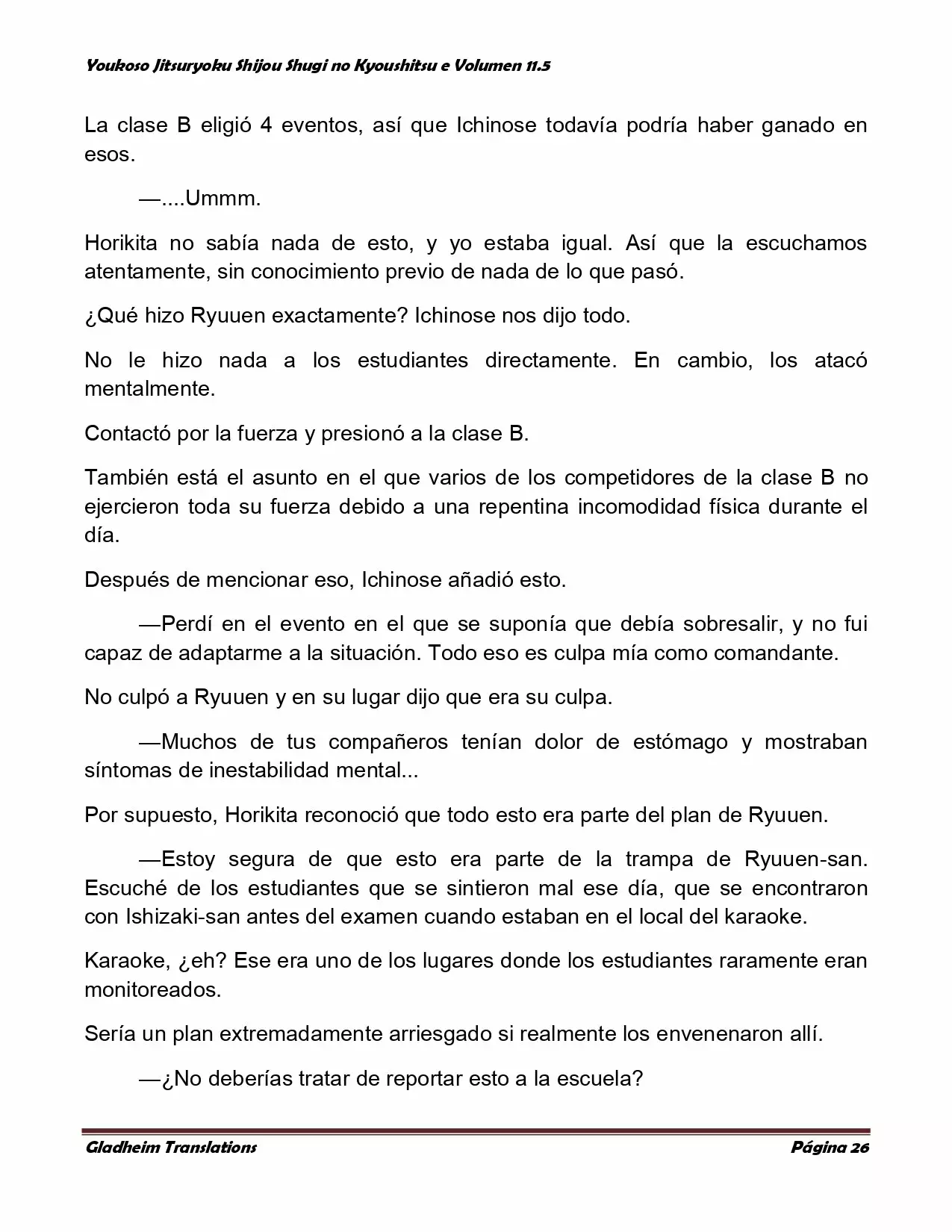 Youkoso Jitsuryoku Shijou Shugi no Kyoushitsu e Volumen 11.5

La clase B eligió 4 eventos, así que Ichinose todavía podría haber ganado en esos.

—....Ummm.

Horikita no sabía nada de esto, y yo estaba igual. Así que la escuchamos atentamente, sin conocimiento previo de nada de lo que pasó.

¿Qué hizo Ryuuen exactamente? Ichinose nos dijo todo.

No le hizo nada a los estudiantes directamente. En cambio, los atacó mentalmente.

Contactó por la fuerza y presionó a la clase B.

También está el asunto en el que varios de los competidores de la clase B no ejercieron toda su fuerza debido a una repentina incomodidad física durante el día.

Después de mencionar eso, Ichinose añadió esto.

—Perdí en el evento en el que se suponía que debía sobresalir, y no fui capaz de adaptarme a la situación. Todo eso es culpa mía como comandante.

No culpó a Ryuuen y en su lugar dijo que era su culpa.

—Muchos de tus compañeros tenían dolor de estómago y mostraban síntomas de inestabilidad mental...

Por supuesto, Horikita reconoció que todo esto era parte del plan de Ryuuen.

—Estoy segura de que esto era parte de la trampa de Ryuuen-san. Escuché de los estudiantes que se sintieron mal ese día, que se encontraron con Ishizaki-san antes del examen cuando estaban en el local del karaoke.

Karaoke, ¿eh? Ese era uno de los lugares donde los estudiantes raramente eran monitoreados.

Sería un plan extremadamente arriesgado si realmente los envenenaron allí.

—¿No deberías tratar de reportar esto a la escuela?

Gladheim Translations Página 26